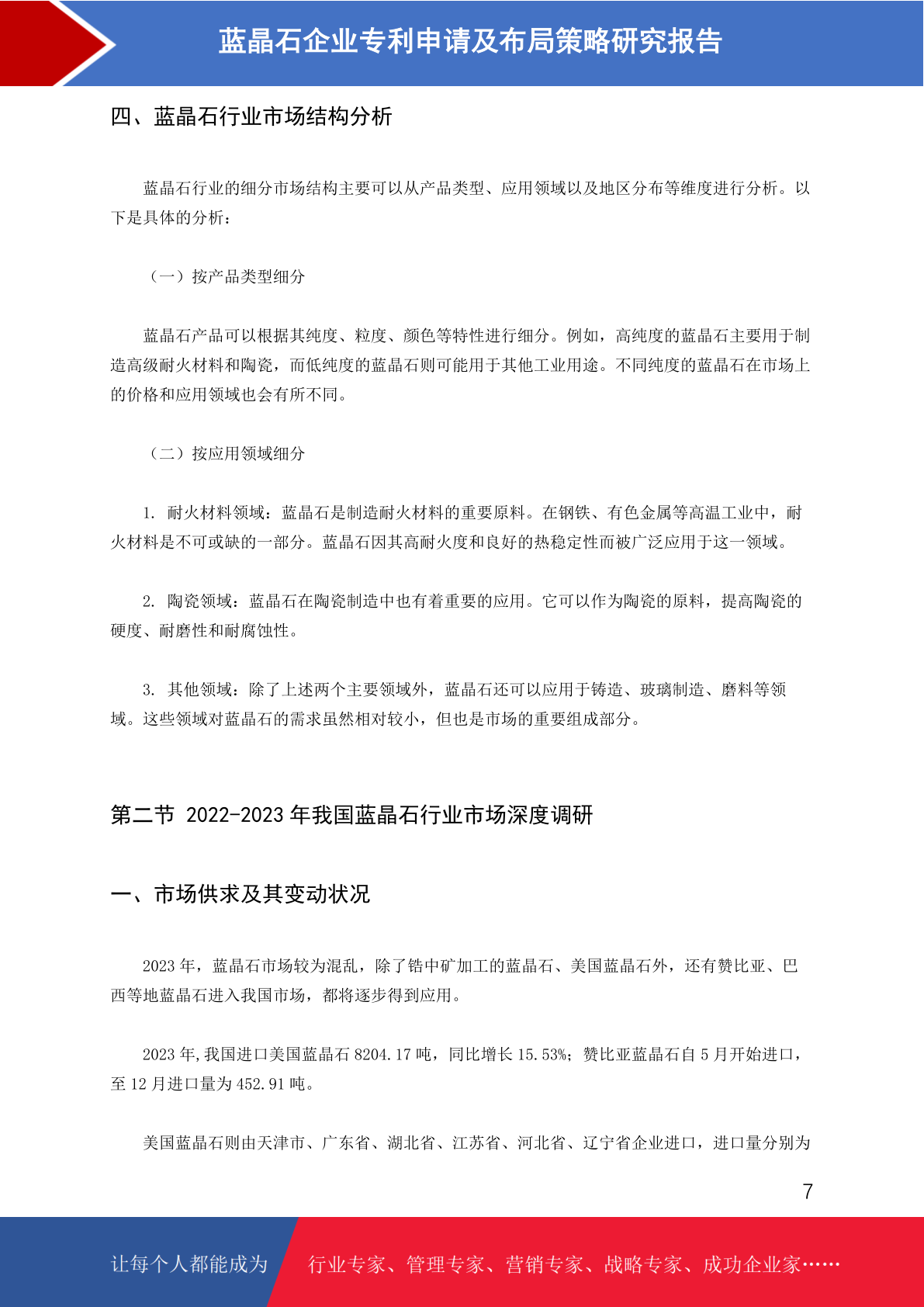 蓝晶石企业专利申请及布局策略研究报告

四、蓝晶石行业市场结构分析

蓝晶石行业的细分市场结构主要可以从产品类型、应用领域以及地区分布等维度进行分析。以下是具体的分析：

（一）按产品类型细分

蓝晶石产品可以根据其纯度、粒度、颜色等特性进行细分。例如，高纯度的蓝晶石主要用于制造高级耐火材料和陶瓷，而低纯度的蓝晶石则可能用于其他工业用途。不同纯度的蓝晶石在市场上的价格和应用领域也会有所不同。

（二）按应用领域细分

1. 耐火材料领域：蓝晶石是制造耐火材料的重要原料。在钢铁、有色金属等高温工业中，耐火材料是不可或缺的一部分。蓝晶石因其高耐火度和良好的热稳定性而被广泛应用于这一领域。

2. 陶瓷领域：蓝晶石在陶瓷制造中也有着重要的应用。它可以作为陶瓷的原料，提高陶瓷的硬度、耐磨性和耐腐蚀性。

3. 其他领域：除了上述两个主要领域外，蓝晶石还可以应用于铸造、玻璃制造、磨料等领域。这些领域对蓝晶石的需求虽然相对较小，但也是市场的重要组成部分。

第二节 2022-2023 年我国蓝晶石行业市场深度调研

一、市场供求及其变动状况

2023 年，蓝晶石市场较为混乱，除了锆中矿加工的蓝晶石、美国蓝晶石外，还有赞比亚、巴西等地蓝晶石进入我国市场，都将逐步得到应用。

2023 年，我国进口美国蓝晶石 8204.17 吨，同比增长 15.53%；赞比亚蓝晶石自 5 月开始进口，至 12 月进口量为 452.91 吨。

美国蓝晶石则由天津市、广东省、湖北省、江苏省、河北省、辽宁省企业进口，进口量分别为

7

让每个人都能成为 行业专家、管理专家、营销专家、战略专家、成功企业家……